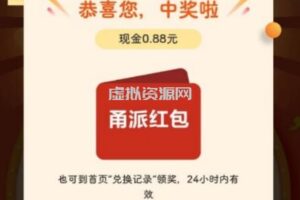 恭喜您，中奖啦

现金0.88元

虚拟资源网

甬派红包

也可到首页"兑换记录"领奖，24小时内有效